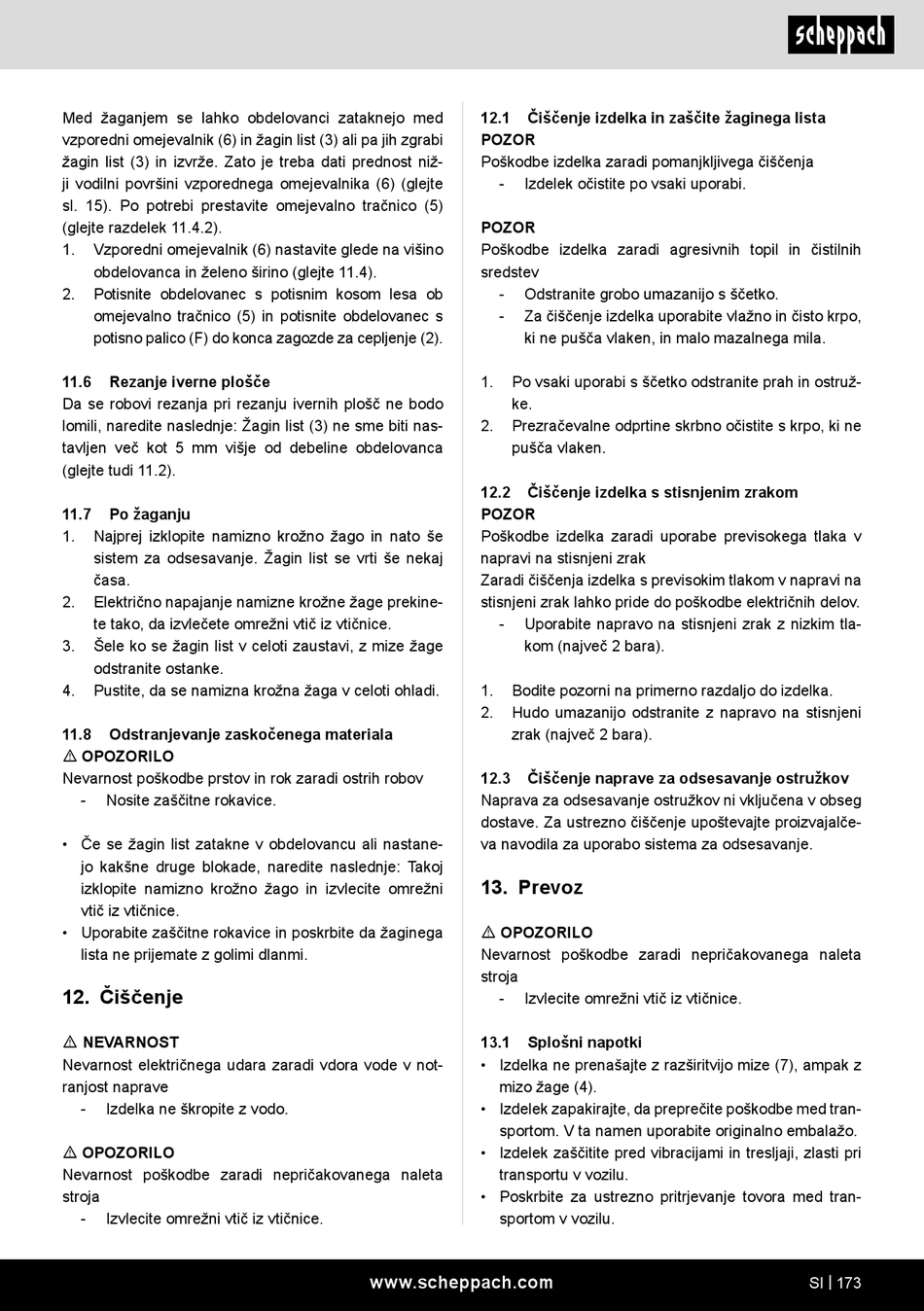 scheppach

Med žaganjem se lahko obdelovanci zataknejo med vzporedni omejevalnik (6) in žagin list (3) ali pa jih zgrabi žagin list (3) in izvrže. Zato je treba dati prednost nižji vodilni površini vzporednega omejevalnika (6) (glejte sl. 15). Po potrebi prestavite omejevalno tračnico (5) (glejte razdelek 11.4.2).
1. Vzporedni omejevalnik (6) nastavite glede na višino obdelovanca in želeno širino (glejte 11.4).
2. Potisnite obdelovanec s potisnim kosom lesa ob omejevalno tračnico (5) in potisnite obdelovanec s potisno palico (F) do konca zagozde za cepljenje (2).

11.6 Rezanje iverne plošče
Da se robovi rezanja pri rezanju ivernih plošč ne bodo lomili, naredite naslednje: Žagin list (3) ne sme biti nastavljen več kot 5 mm višje od debeline obdelovanca (glejte tudi 11.2).

11.7 Po žaganju
1. Najprej izklopite namizno krožno žago in nato še sistem za odsesavanje. Žagin list se vrti še nekaj časa.
2. Električno napajanje namizne krožne žage prekinete tako, da izvlečete omrežni vtič iz vtičnice.
3. Šele ko se žagin list v celoti zaustavi, z mize žage odstranite ostanke.
4. Pustite, da se namizna krožna žaga v celoti ohladi.

11.8 Odstranjevanje zaskočenega materiala
⚠ OPOZORILO
Nevarnost poškodbe prstov in rok zaradi ostrih robov
- Nosite zaščitne rokavice.

• Če se žagin list zatakne v obdelovancu ali nastanejo kakšne druge blokade, naredite naslednje: Takoj izklopite namizno krožno žago in izvlecite omrežni vtič iz vtičnice.
• Uporabite zaščitne rokavice in poskrbite da žaginega lista ne prijemate z golimi dlanmi.

12. Čiščenje

⚠ NEVARNOST
Nevarnost električnega udara zaradi vdora vode v notranjost naprave
- Izdelka ne škropite z vodo.

⚠ OPOZORILO
Nevarnost poškodbe zaradi nepričakovanega naleta stroja
- Izvlecite omrežni vtič iz vtičnice.

12.1 Čiščenje izdelka in zaščite žaginega lista
POZOR
Poškodbe izdelka zaradi pomanjkljivega čiščenja
- Izdelek očistite po vsaki uporabi.

POZOR
Poškodbe izdelka zaradi agresivnih topil in čistilnih sredstev
- Odstranite grobo umazanijo s ščetko.
- Za čiščenje izdelka uporabite vlažno in čisto krpo, ki ne pušča vlaken, in malo mazalnega mila.

1. Po vsaki uporabi s ščetko odstranite prah in ostružke.
2. Prezračevalne odprtine skrbno očistite s krpo, ki ne pušča vlaken.

12.2 Čiščenje izdelka s stisnjenim zrakom
POZOR
Poškodbe izdelka zaradi uporabe previsokega tlaka v napravi na stisnjeni zrak
Zaradi čiščenja izdelka s previsokim tlakom v napravi na stisnjeni zrak lahko pride do poškodbe električnih delov.
- Uporabite napravo na stisnjeni zrak z nizkim tlakom (največ 2 bara).

1. Bodite pozorni na primerno razdaljo do izdelka.
2. Hudo umazanijo odstranite z napravo na stisnjeni zrak (največ 2 bara).

12.3 Čiščenje naprave za odsesavanje ostružkov
Naprava za odsesavanje ostružkov ni vključena v obseg dostave. Za ustrezno čiščenje upoštevajte proizvajalčeva navodila za uporabo sistema za odsesavanje.

13. Prevoz

⚠ OPOZORILO
Nevarnost poškodbe zaradi nepričakovanega naleta stroja
- Izvlecite omrežni vtič iz vtičnice.

13.1 Splošni napotki
• Izdelka ne prenašajte z razširitvijo mize (7), ampak z mizo žage (4).
• Izdelek zapakirajte, da preprečite poškodbe med transportom. V ta namen uporabite originalno embalažo.
• Izdelek zaščitite pred vibracijami in tresljaji, zlasti pri transportu v vozilu.
• Poskrbite za ustrezno pritrjevanje tovora med transportom v vozilu.

www.scheppach.com SI | 173